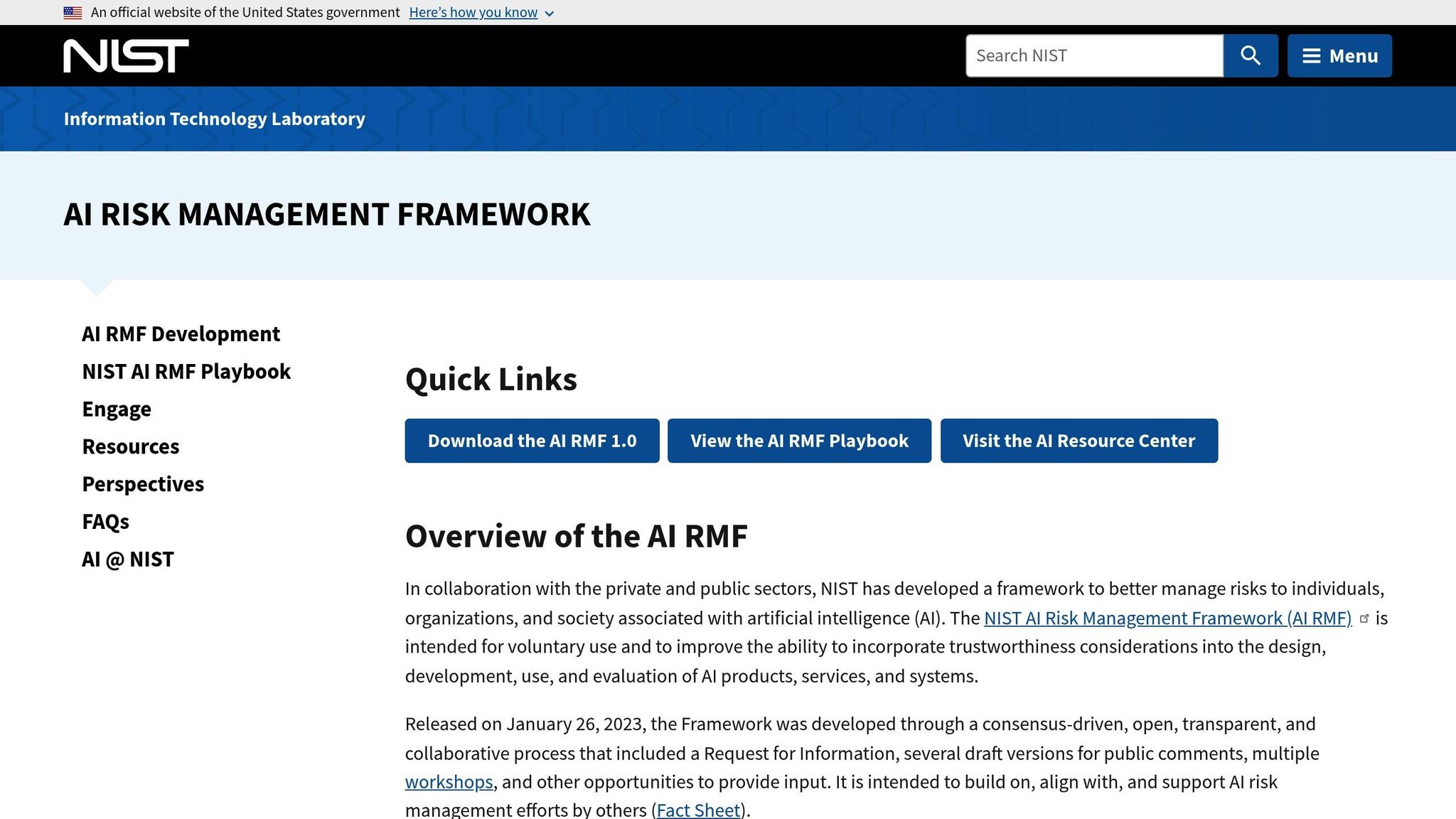 An official website of the United States government Here's how you know

NIST

Search NIST

Menu

Information Technology Laboratory

AI RISK MANAGEMENT FRAMEWORK

AI RMF Development
NIST AI RMF Playbook
Engage
Resources
Perspectives
FAQs
AI @ NIST

Quick Links

Download the AI RMF 1.0

View the AI RMF Playbook

Visit the AI Resource Center

Overview of the AI RMF

In collaboration with the private and public sectors, NIST has developed a framework to better manage risks to individuals, organizations, and society associated with artificial intelligence (AI). The NIST AI Risk Management Framework (AI RMF) is intended for voluntary use and to improve the ability to incorporate trustworthiness considerations into the design, development, use, and evaluation of AI products, services, and systems.

Released on January 26, 2023, the Framework was developed through a consensus-driven, open, transparent, and collaborative process that included a Request for Information, several draft versions for public comments, multiple workshops, and other opportunities to provide input. It is intended to build on, align with, and support AI risk management efforts by others (Fact Sheet).